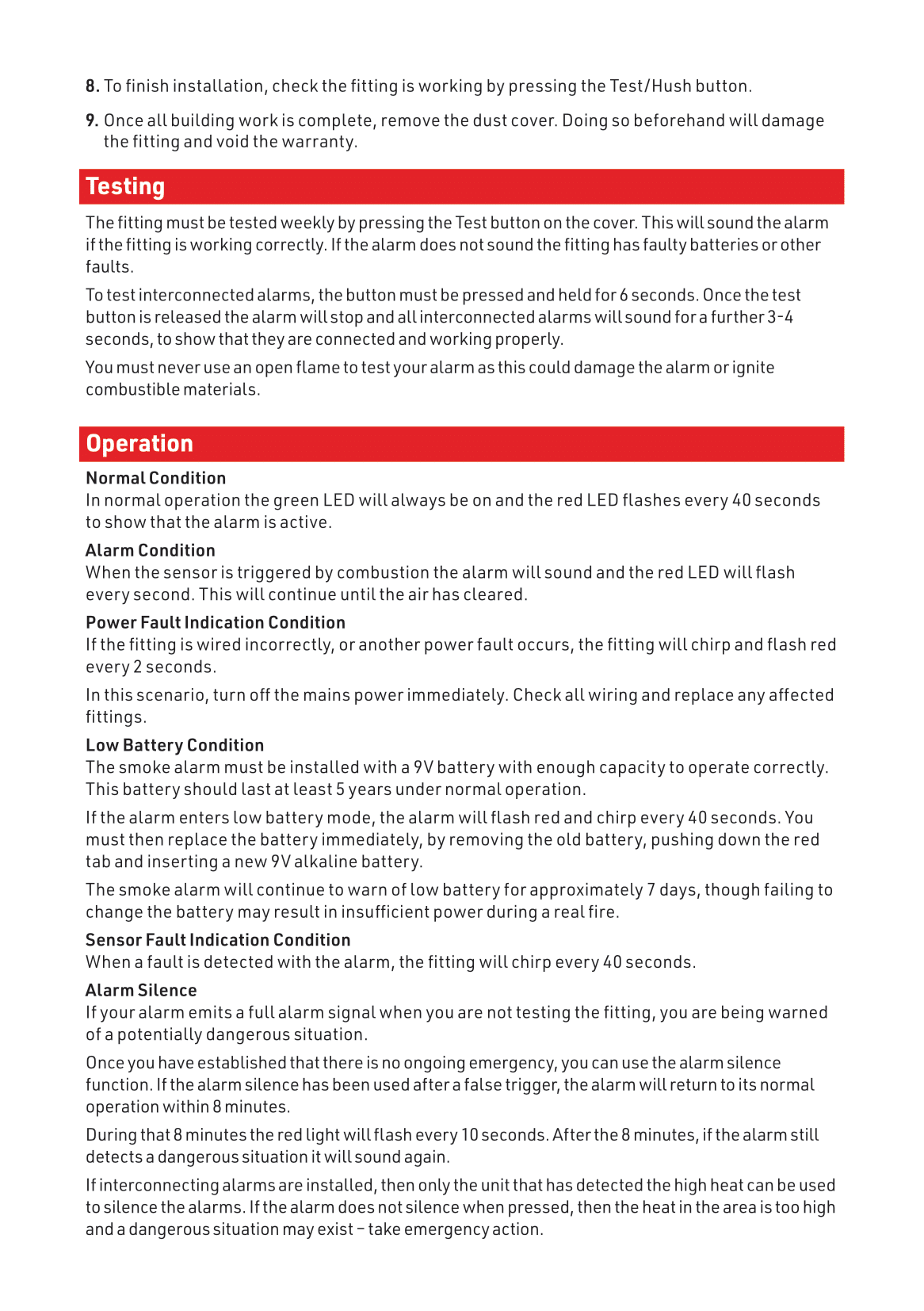 8. To finish installation, check the fitting is working by pressing the Test/Hush button.

9. Once all building work is complete, remove the dust cover. Doing so beforehand will damage the fitting and void the warranty.

Testing

The fitting must be tested weekly by pressing the Test button on the cover. This will sound the alarm if the fitting is working correctly. If the alarm does not sound the fitting has faulty batteries or other faults.

To test interconnected alarms, the button must be pressed and held for 6 seconds. Once the test button is released the alarm will stop and all interconnected alarms will sound for a further 3-4 seconds, to show that they are connected and working properly.

You must never use an open flame to test your alarm as this could damage the alarm or ignite combustible materials.

Operation

Normal Condition
In normal operation the green LED will always be on and the red LED flashes every 40 seconds to show that the alarm is active.

Alarm Condition
When the sensor is triggered by combustion the alarm will sound and the red LED will flash every second. This will continue until the air has cleared.

Power Fault Indication Condition
If the fitting is wired incorrectly, or another power fault occurs, the fitting will chirp and flash red every 2 seconds.

In this scenario, turn off the mains power immediately. Check all wiring and replace any affected fittings.

Low Battery Condition
The smoke alarm must be installed with a 9V battery with enough capacity to operate correctly. This battery should last at least 5 years under normal operation.

If the alarm enters low battery mode, the alarm will flash red and chirp every 40 seconds. You must then replace the battery immediately, by removing the old battery, pushing down the red tab and inserting a new 9V alkaline battery.

The smoke alarm will continue to warn of low battery for approximately 7 days, though failing to change the battery may result in insufficient power during a real fire.

Sensor Fault Indication Condition
When a fault is detected with the alarm, the fitting will chirp every 40 seconds.

Alarm Silence
If your alarm emits a full alarm signal when you are not testing the fitting, you are being warned of a potentially dangerous situation.

Once you have established that there is no ongoing emergency, you can use the alarm silence function. If the alarm silence has been used after a false trigger, the alarm will return to its normal operation within 8 minutes.

During that 8 minutes the red light will flash every 10 seconds. After the 8 minutes, if the alarm still detects a dangerous situation it will sound again.

If interconnecting alarms are installed, then only the unit that has detected the high heat can be used to silence the alarms. If the alarm does not silence when pressed, then the heat in the area is too high and a dangerous situation may exist – take emergency action.